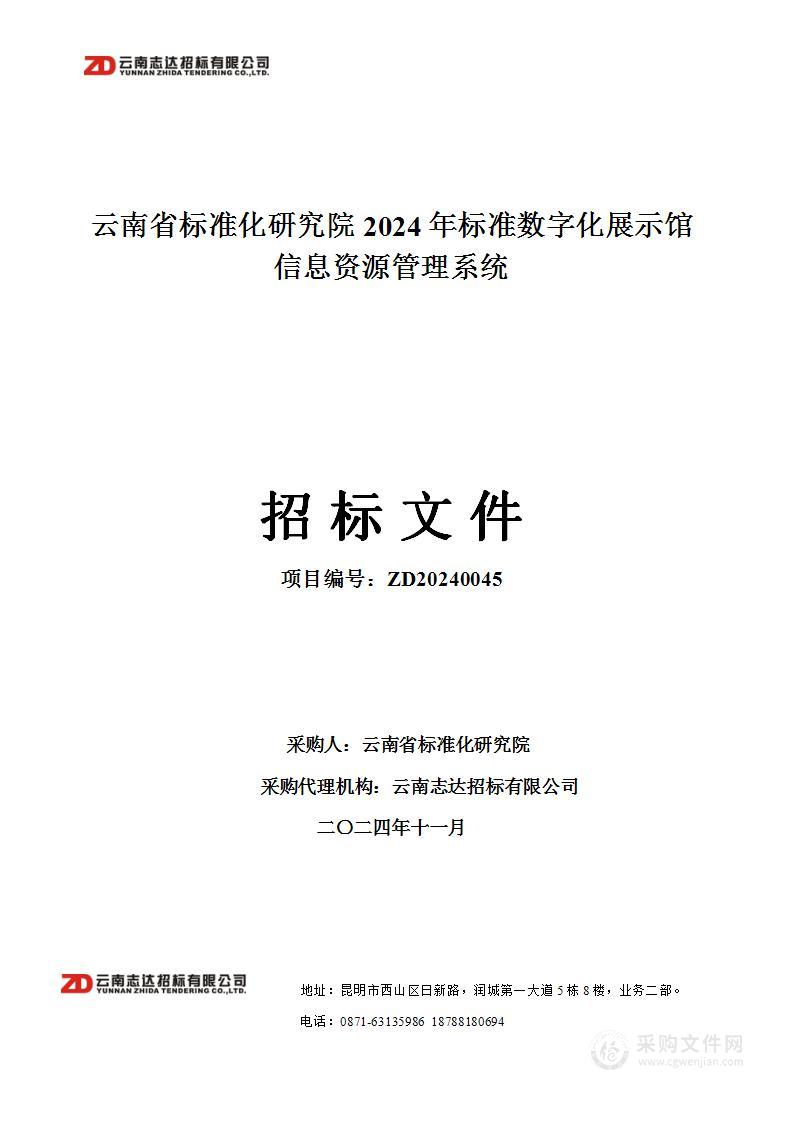 ZD 云南志达招标有限公司
YUNNAN ZHIDA TENDERING CO.,LTD.

云南省标准化研究院 2024 年标准数字化展示馆信息资源管理系统

招 标 文 件

项目编号：ZD20240045

采购人：云南省标准化研究院

采购代理机构：云南志达招标有限公司

二〇二四年十一月

ZD 云南志达招标有限公司
YUNNAN ZHIDA TENDERING CO.,LTD.

地址：昆明市西山区日新路，润城第一大道 5 栋 8 楼，业务二部。

电话：0871-63135986 18788180694

采购文件网
www.cgwenjian.com